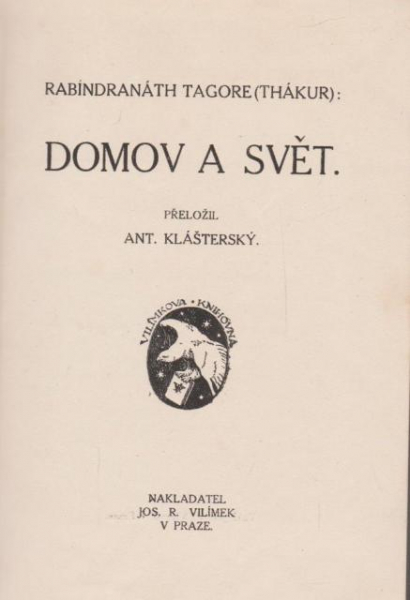 RABÍNDRANÁTH TAGORE (THÁKUR):

DOMOV A SVĚT.

PŘELOŽIL
ANT. KLÁŠTERSKÝ.

VILÍMKOVA • KNIHOVNA

NAKLADATEL
JOS. R. VILÍMEK
V PRAZE.